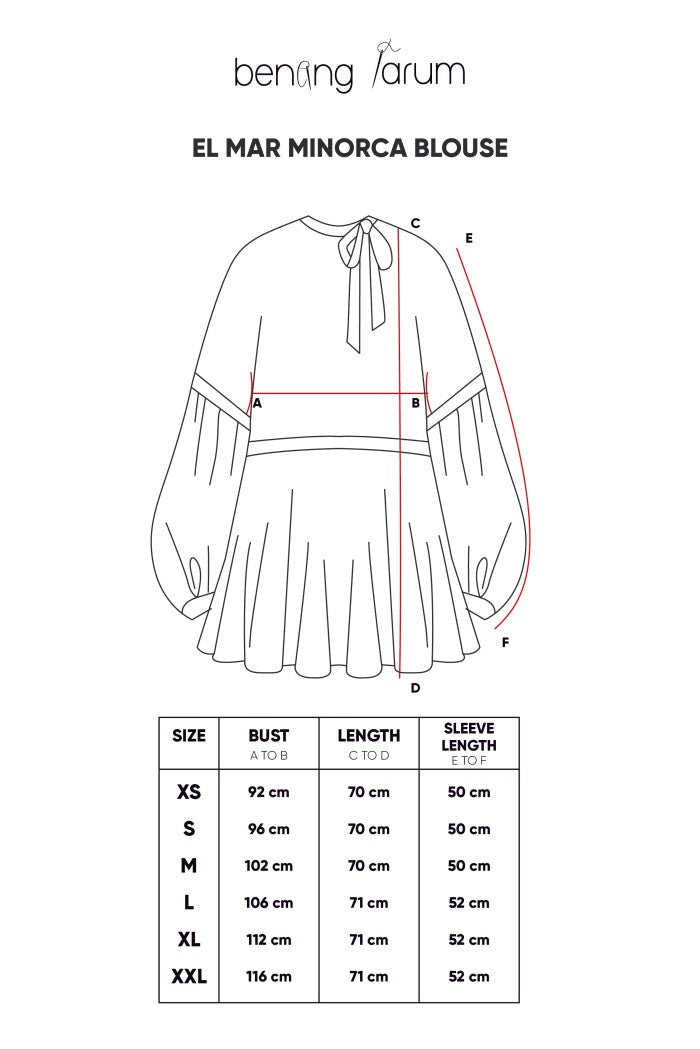 benang jarum

EL MAR MINORCA BLOUSE

C
E
A
B
F
D

| SIZE | BUST A TO B | LENGTH C TO D | SLEEVE LENGTH E TO F |
|---|---|---|---|
| XS | 92 cm | 70 cm | 50 cm |
| S | 96 cm | 70 cm | 50 cm |
| M | 102 cm | 70 cm | 50 cm |
| L | 106 cm | 71 cm | 52 cm |
| XL | 112 cm | 71 cm | 52 cm |
| XXL | 116 cm | 71 cm | 52 cm |